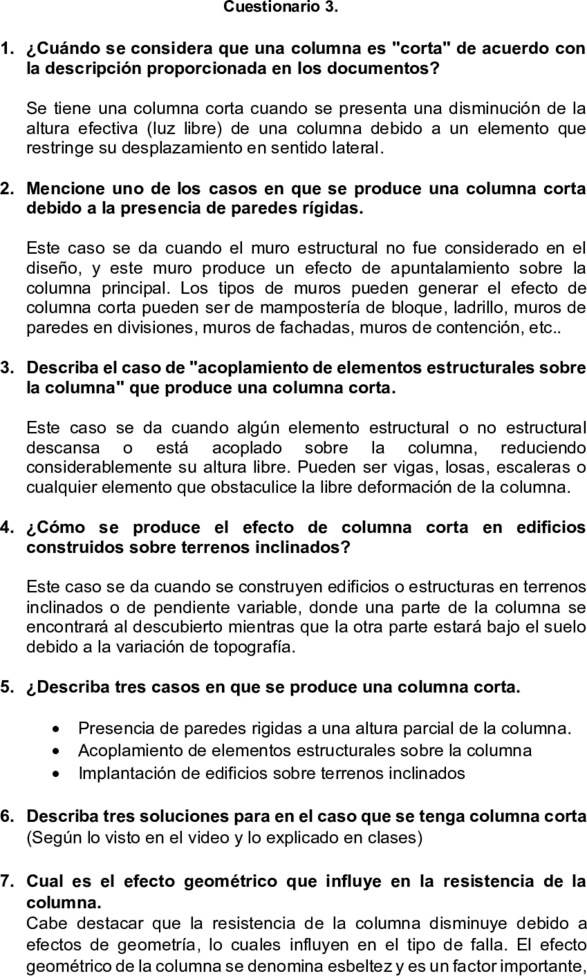 Cuestionario 3.

1. ¿Cuándo se considera que una columna es "corta" de acuerdo con la descripción proporcionada en los documentos?

Se tiene una columna corta cuando se presenta una disminución de la altura efectiva (luz libre) de una columna debido a un elemento que restringe su desplazamiento en sentido lateral.

2. Mencione uno de los casos en que se produce una columna corta debido a la presencia de paredes rígidas.

Este caso se da cuando el muro estructural no fue considerado en el diseño, y este muro produce un efecto de apuntalamiento sobre la columna principal. Los tipos de muros pueden generar el efecto de columna corta pueden ser de mampostería de bloque, ladrillo, muros de paredes en divisiones, muros de fachadas, muros de contención, etc..

3. Describa el caso de "acoplamiento de elementos estructurales sobre la columna" que produce una columna corta.

Este caso se da cuando algún elemento estructural o no estructural descansa o está acoplado sobre la columna, reduciendo considerablemente su altura libre. Pueden ser vigas, losas, escaleras o cualquier elemento que obstaculice la libre deformación de la columna.

4. ¿Cómo se produce el efecto de columna corta en edificios construidos sobre terrenos inclinados?

Este caso se da cuando se construyen edificios o estructuras en terrenos inclinados o de pendiente variable, donde una parte de la columna se encontrará al descubierto mientras que la otra parte estará bajo el suelo debido a la variación de topografía.

5. ¿Describa tres casos en que se produce una columna corta.

• Presencia de paredes rigidas a una altura parcial de la columna.
• Acoplamiento de elementos estructurales sobre la columna
• Implantación de edificios sobre terrenos inclinados

6. Describa tres soluciones para en el caso que se tenga columna corta (Según lo visto en el video y lo explicado en clases)

7. Cual es el efecto geométrico que influye en la resistencia de la columna.
Cabe destacar que la resistencia de la columna disminuye debido a efectos de geometría, lo cuales influyen en el tipo de falla. El efecto geométrico de la columna se denomina esbeltez y es un factor importante,